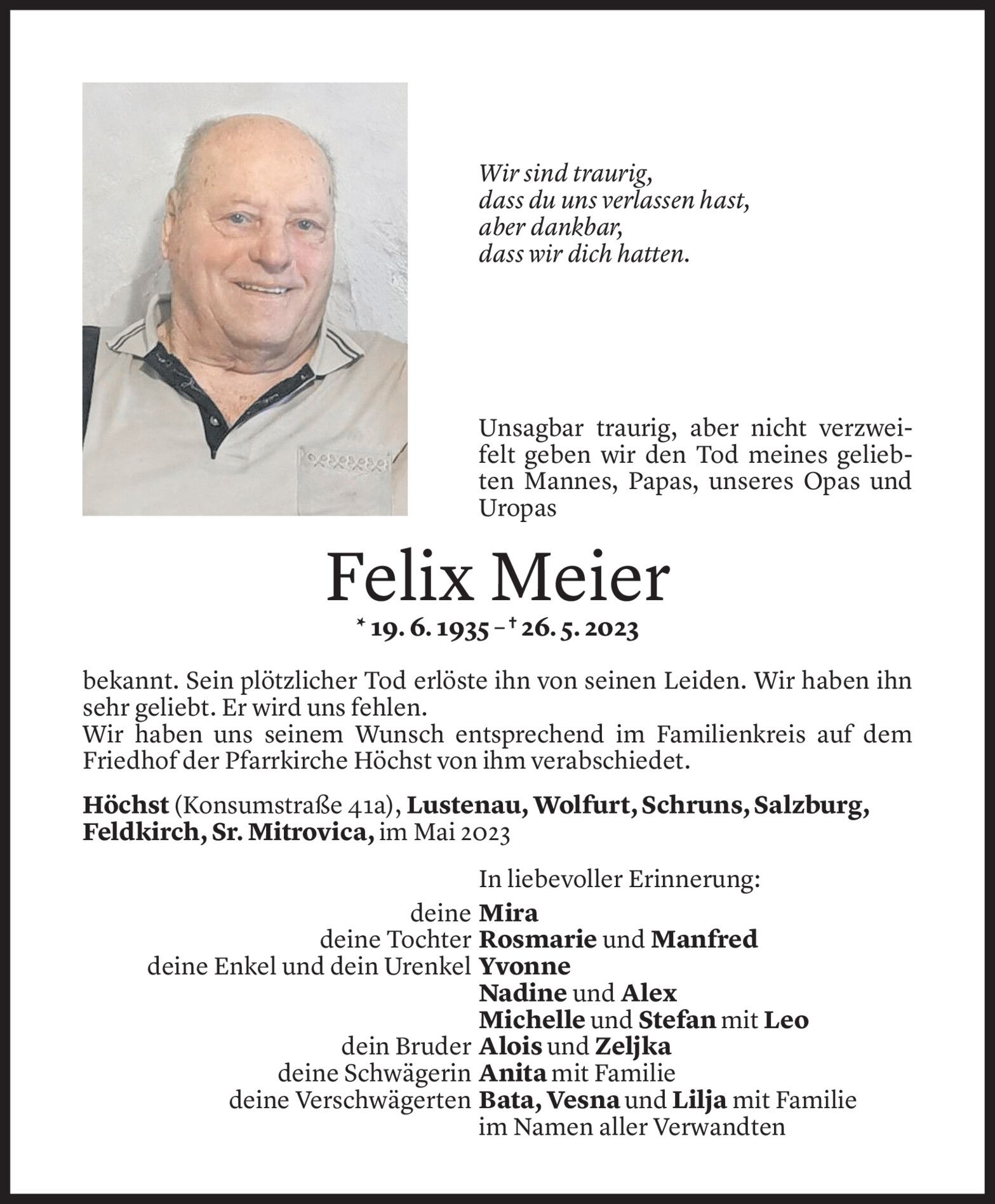 Wir sind traurig,
dass du uns verlassen hast,
aber dankbar,
dass wir dich hatten.

Unsagbar traurig, aber nicht verzweifelt geben wir den Tod meines geliebten Mannes, Papas, unseres Opas und Uropas

Felix Meier

* 19. 6. 1935 – † 26. 5. 2023

bekannt. Sein plötzlicher Tod erlöste ihn von seinen Leiden. Wir haben ihn sehr geliebt. Er wird uns fehlen.
Wir haben uns seinem Wunsch entsprechend im Familienkreis auf dem Friedhof der Pfarrkirche Höchst von ihm verabschiedet.

Höchst (Konsumstraße 41a), Lustenau, Wolfurt, Schruns, Salzburg, Feldkirch, Sr. Mitrovica, im Mai 2023

In liebevoller Erinnerung:
deine Mira
deine Tochter Rosmarie und Manfred
deine Enkel und dein Urenkel Yvonne
Nadine und Alex
Michelle und Stefan mit Leo
dein Bruder Alois und Zeljka
deine Schwägerin Anita mit Familie
deine Verschwägerten Bata, Vesna und Lilja mit Familie
im Namen aller Verwandten